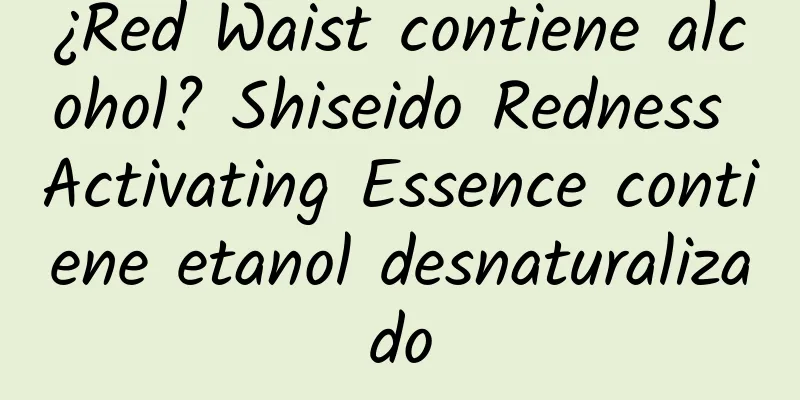 ¿Red Waist contiene alcohol? Shiseido Redness Activating Essence contiene etanol desnaturalizado